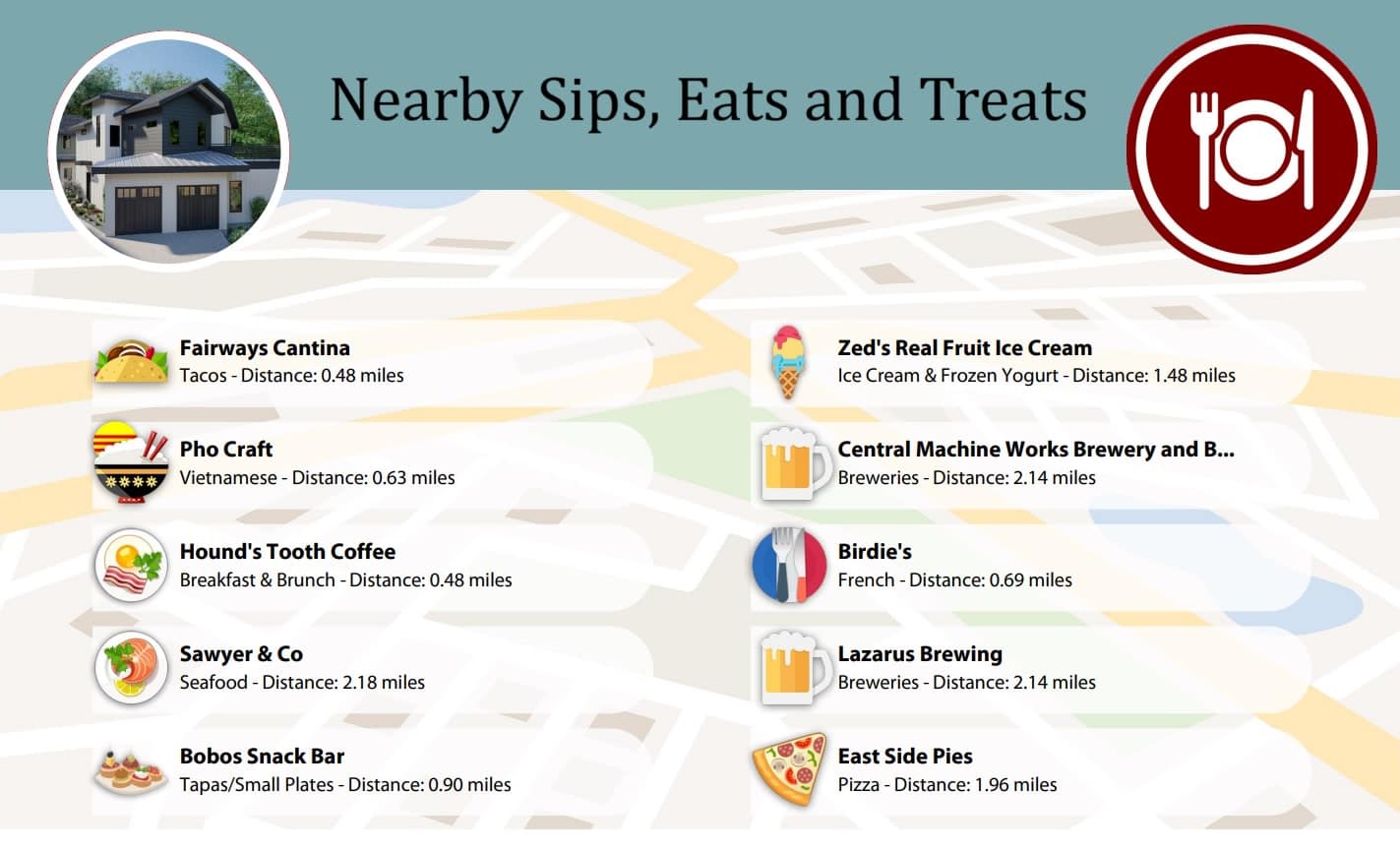 Nearby Sips, Eats and Treats

Fairways Cantina
Tacos - Distance: 0.48 miles

Pho Craft
Vietnamese - Distance: 0.63 miles

Hound's Tooth Coffee
Breakfast & Brunch - Distance: 0.48 miles

Sawyer & Co
Seafood - Distance: 2.18 miles

Bobos Snack Bar
Tapas/Small Plates - Distance: 0.90 miles

Zed's Real Fruit Ice Cream
Ice Cream & Frozen Yogurt - Distance: 1.48 miles

Central Machine Works Brewery and B...
Breweries - Distance: 2.14 miles

Birdie's
French - Distance: 0.69 miles

Lazarus Brewing
Breweries - Distance: 2.14 miles

East Side Pies
Pizza - Distance: 1.96 miles